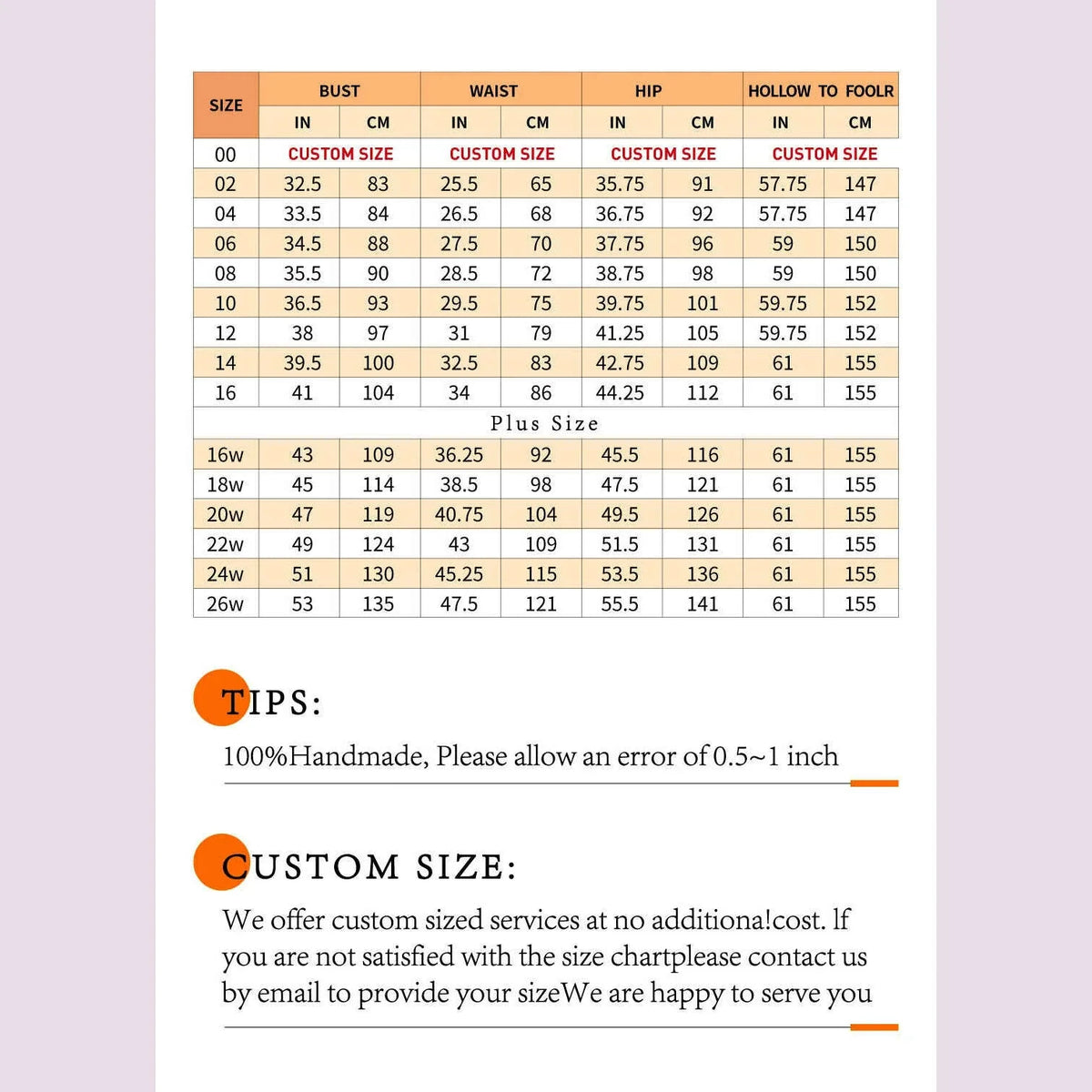 | SIZE | BUST | | WAIST | | HIP | | HOLLOW TO FOOLR | |
|---|---|---|---|---|---|---|---|---|
| | IN | CM | IN | CM | IN | CM | IN | CM |
| 00 | CUSTOM SIZE | | CUSTOM SIZE | | CUSTOM SIZE | | CUSTOM SIZE | |
| 02 | 32.5 | 83 | 25.5 | 65 | 35.75 | 91 | 57.75 | 147 |
| 04 | 33.5 | 84 | 26.5 | 68 | 36.75 | 92 | 57.75 | 147 |
| 06 | 34.5 | 88 | 27.5 | 70 | 37.75 | 96 | 59 | 150 |
| 08 | 35.5 | 90 | 28.5 | 72 | 38.75 | 98 | 59 | 150 |
| 10 | 36.5 | 93 | 29.5 | 75 | 39.75 | 101 | 59.75 | 152 |
| 12 | 38 | 97 | 31 | 79 | 41.25 | 105 | 59.75 | 152 |
| 14 | 39.5 | 100 | 32.5 | 83 | 42.75 | 109 | 61 | 155 |
| 16 | 41 | 104 | 34 | 86 | 44.25 | 112 | 61 | 155 |
| Plus Size | | | | | | | | |
| 16w | 43 | 109 | 36.25 | 92 | 45.5 | 116 | 61 | 155 |
| 18w | 45 | 114 | 38.5 | 98 | 47.5 | 121 | 61 | 155 |
| 20w | 47 | 119 | 40.75 | 104 | 49.5 | 126 | 61 | 155 |
| 22w | 49 | 124 | 43 | 109 | 51.5 | 131 | 61 | 155 |
| 24w | 51 | 130 | 45.25 | 115 | 53.5 | 136 | 61 | 155 |
| 26w | 53 | 135 | 47.5 | 121 | 55.5 | 141 | 61 | 155 |

TIPS:

100%Handmade, Please allow an error of 0.5~1 inch

CUSTOM SIZE:

We offer custom sized services at no additiona!cost. lf you are not satisfied with the size chartplease contact us by email to provide your sizeWe are happy to serve you